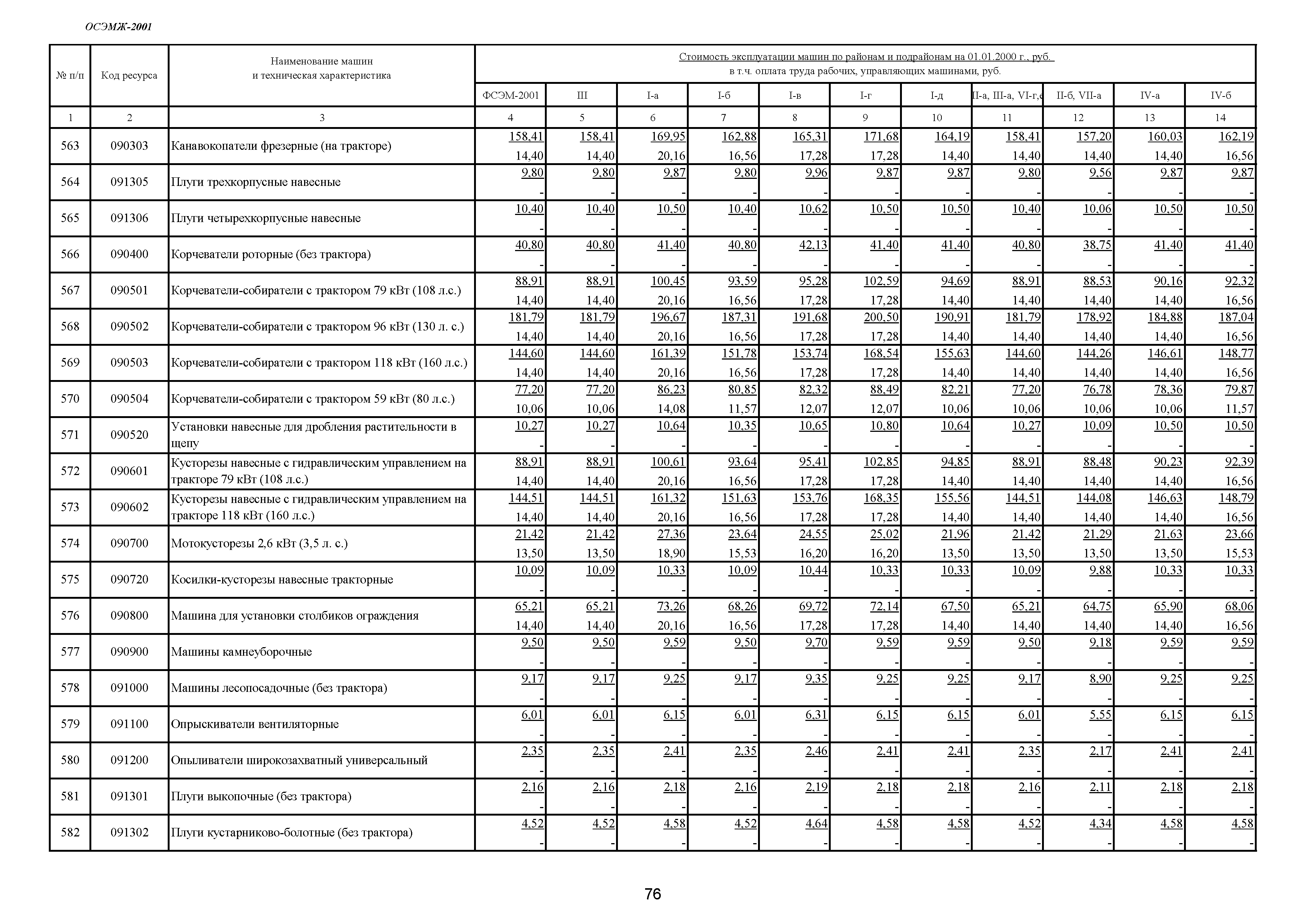 ОСЭМЖ-2001

| № п/п | Код ресурса | Наименование машин и техническая характеристика | Стоимость эксплуатации машин по районам и подрайонам на 01.01.2000 г., руб. в т.ч. оплата труда рабочих, управляющих машинами, руб. | | | | | | | | | | |
|---|---|---|---|---|---|---|---|---|---|---|---|---|---|
| | | | ФСЭМ-2001 | III | I-а | I-б | I-в | I-г | I-д | II-а, III-а, VI-г,е | II-б, VII-а | IV-а | IV-б |
| 1 | 2 | 3 | 4 | 5 | 6 | 7 | 8 | 9 | 10 | 11 | 12 | 13 | 14 |
| 563 | 090303 | Канавокопатели фрезерные (на тракторе) | 158,41 14,40 | 158,41 14,40 | 169,95 20,16 | 162,88 16,56 | 165,31 17,28 | 171,68 17,28 | 164,19 14,40 | 158,41 14,40 | 157,20 14,40 | 160,03 14,40 | 162,19 16,56 |
| 564 | 091305 | Плуги трехкорпусные навесные | 9,80 - | 9,80 - | 9,87 - | 9,80 - | 9,96 - | 9,87 - | 9,87 - | 9,80 - | 9,56 - | 9,87 - | 9,87 - |
| 565 | 091306 | Плуги четырехкорпусные навесные | 10,40 - | 10,40 - | 10,50 - | 10,40 - | 10,62 - | 10,50 - | 10,50 - | 10,40 - | 10,06 - | 10,50 - | 10,50 - |
| 566 | 090400 | Корчеватели роторные (без трактора) | 40,80 - | 40,80 - | 41,40 - | 40,80 - | 42,13 - | 41,40 - | 41,40 - | 40,80 - | 38,75 - | 41,40 - | 41,40 - |
| 567 | 090501 | Корчеватели-собиратели с трактором 79 кВт (108 л.с.) | 88,91 14,40 | 88,91 14,40 | 100,45 20,16 | 93,59 16,56 | 95,28 17,28 | 102,59 17,28 | 94,69 14,40 | 88,91 14,40 | 88,53 14,40 | 90,16 14,40 | 92,32 16,56 |
| 568 | 090502 | Корчеватели-собиратели с трактором 96 кВт (130 л. с.) | 181,79 14,40 | 181,79 14,40 | 196,67 20,16 | 187,31 16,56 | 191,68 17,28 | 200,50 17,28 | 190,91 14,40 | 181,79 14,40 | 178,92 14,40 | 184,88 14,40 | 187,04 16,56 |
| 569 | 090503 | Корчеватели-собиратели с трактором 118 кВт (160 л.с.) | 144,60 14,40 | 144,60 14,40 | 161,39 20,16 | 151,78 16,56 | 153,74 17,28 | 168,54 17,28 | 155,63 14,40 | 144,60 14,40 | 144,26 14,40 | 146,61 14,40 | 148,77 16,56 |
| 570 | 090504 | Корчеватели-собиратели с трактором 59 кВт (80 л.с.) | 77,20 10,06 | 77,20 10,06 | 86,23 14,08 | 80,85 11,57 | 82,32 12,07 | 88,49 12,07 | 82,21 10,06 | 77,20 10,06 | 76,78 10,06 | 78,36 10,06 | 79,87 11,57 |
| 571 | 090520 | Установки навесные для дробления растительности в щепу | 10,27 - | 10,27 - | 10,64 - | 10,35 - | 10,65 - | 10,80 - | 10,64 - | 10,27 - | 10,09 - | 10,50 - | 10,50 - |
| 572 | 090601 | Кусторезы навесные с гидравлическим управлением на тракторе 79 кВт (108 л.с.) | 88,91 14,40 | 88,91 14,40 | 100,61 20,16 | 93,64 16,56 | 95,41 17,28 | 102,85 17,28 | 94,85 14,40 | 88,91 14,40 | 88,48 14,40 | 90,23 14,40 | 92,39 16,56 |
| 573 | 090602 | Кусторезы навесные с гидравлическим управлением на тракторе 118 кВт (160 л.с.) | 144,51 14,40 | 144,51 14,40 | 161,32 20,16 | 151,63 16,56 | 153,76 17,28 | 168,35 17,28 | 155,56 14,40 | 144,51 14,40 | 144,08 14,40 | 146,63 14,40 | 148,79 16,56 |
| 574 | 090700 | Мотокусторезы 2,6 кВт (3,5 л. с.) | 21,42 13,50 | 21,42 13,50 | 27,36 18,90 | 23,64 15,53 | 24,55 16,20 | 25,02 16,20 | 21,96 13,50 | 21,42 13,50 | 21,29 13,50 | 21,63 13,50 | 23,66 15,53 |
| 575 | 090720 | Косилки-кусторезы навесные тракторные | 10,09 - | 10,09 - | 10,33 - | 10,09 - | 10,44 - | 10,33 - | 10,33 - | 10,09 - | 9,88 - | 10,33 - | 10,33 - |
| 576 | 090800 | Машина для установки столбиков ограждения | 65,21 14,40 | 65,21 14,40 | 73,26 20,16 | 68,26 16,56 | 69,72 17,28 | 72,14 17,28 | 67,50 14,40 | 65,21 14,40 | 64,75 14,40 | 65,90 14,40 | 68,06 16,56 |
| 577 | 090900 | Машины камнеуборочные | 9,50 - | 9,50 - | 9,59 - | 9,50 - | 9,70 - | 9,59 - | 9,59 - | 9,50 - | 9,18 - | 9,59 - | 9,59 - |
| 578 | 091000 | Машины лесопосадочные (без трактора) | 9,17 - | 9,17 - | 9,25 - | 9,17 - | 9,35 - | 9,25 - | 9,25 - | 9,17 - | 8,90 - | 9,25 - | 9,25 - |
| 579 | 091100 | Опрыскиватели вентиляторные | 6,01 - | 6,01 - | 6,15 - | 6,01 - | 6,31 - | 6,15 - | 6,15 - | 6,01 - | 5,55 - | 6,15 - | 6,15 - |
| 580 | 091200 | Опыливатели широкозахватный универсальный | 2,35 - | 2,35 - | 2,41 - | 2,35 - | 2,46 - | 2,41 - | 2,41 - | 2,35 - | 2,17 - | 2,41 - | 2,41 - |
| 581 | 091301 | Плуги выкопочные (без трактора) | 2,16 - | 2,16 - | 2,18 - | 2,16 - | 2,19 - | 2,18 - | 2,18 - | 2,16 - | 2,11 - | 2,18 - | 2,18 - |
| 582 | 091302 | Плуги кустарниково-болотные (без трактора) | 4,52 - | 4,52 - | 4,58 - | 4,52 - | 4,64 - | 4,58 - | 4,58 - | 4,52 - | 4,34 - | 4,58 - | 4,58 - |

76